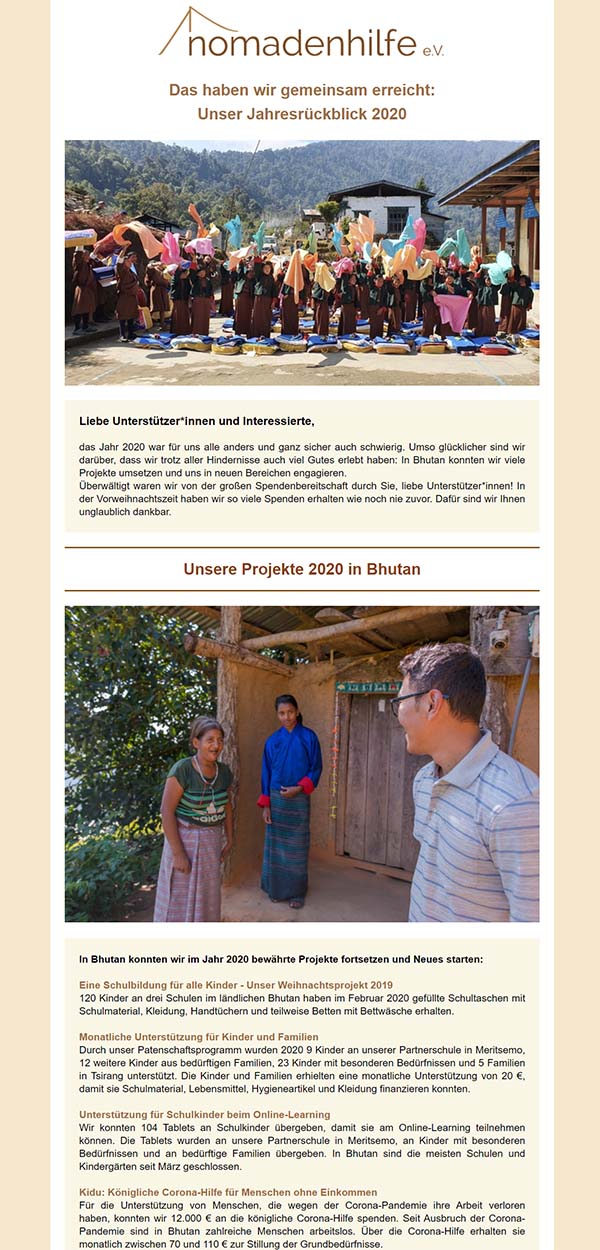 nomadenhilfe e.V.

Das haben wir gemeinsam erreicht:
Unser Jahresrückblick 2020

Liebe Unterstützer*innen und Interessierte,

das Jahr 2020 war für uns alle anders und ganz sicher auch schwierig. Umso glücklicher sind wir darüber, dass wir trotz aller Hindernisse auch viel Gutes erlebt haben: In Bhutan konnten wir viele Projekte umsetzen und uns in neuen Bereichen engagieren.
Überwältigt waren wir von der großen Spendenbereitschaft durch Sie, liebe Unterstützer*innen! In der Vorweihnachtszeit haben wir so viele Spenden erhalten wie noch nie zuvor. Dafür sind wir Ihnen unglaublich dankbar.

Unsere Projekte 2020 in Bhutan

In Bhutan konnten wir im Jahr 2020 bewährte Projekte fortsetzen und Neues starten:

Eine Schulbildung für alle Kinder - Unser Weihnachtsprojekt 2019
120 Kinder an drei Schulen im ländlichen Bhutan haben im Februar 2020 gefüllte Schultaschen mit Schulmaterial, Kleidung, Handtüchern und teilweise Betten mit Bettwäsche erhalten.

Monatliche Unterstützung für Kinder und Familien
Durch unser Patenschaftsprogramm wurden 2020 9 Kinder an unserer Partnerschule in Meritsemo, 12 weitere Kinder aus bedürftigen Familien, 23 Kinder mit besonderen Bedürfnissen und 5 Familien in Tsirang unterstützt. Die Kinder und Familien erhielten eine monatliche Unterstützung von 20 €, damit sie Schulmaterial, Lebensmittel, Hygieneartikel und Kleidung finanzieren konnten.

Unterstützung für Schulkinder beim Online-Learning
Wir konnten 104 Tablets an Schulkinder übergeben, damit sie am Online-Learning teilnehmen können. Die Tablets wurden an unsere Partnerschule in Meritsemo, an Kinder mit besonderen Bedürfnissen und an bedürftige Familien übergeben. In Bhutan sind die meisten Schulen und Kindergärten seit März geschlossen.

Kidu: Königliche Corona-Hilfe für Menschen ohne Einkommen
Für die Unterstützung von Menschen, die wegen der Corona-Pandemie ihre Arbeit verloren haben, konnten wir 12.000 € an die königliche Corona-Hilfe spenden. Seit Ausbruch der Corona-Pandemie sind in Bhutan zahlreiche Menschen arbeitslos. Über die Corona-Hilfe erhalten sie monatlich zwischen 70 und 110 € zur Stillung der Grundbedürfnisse.